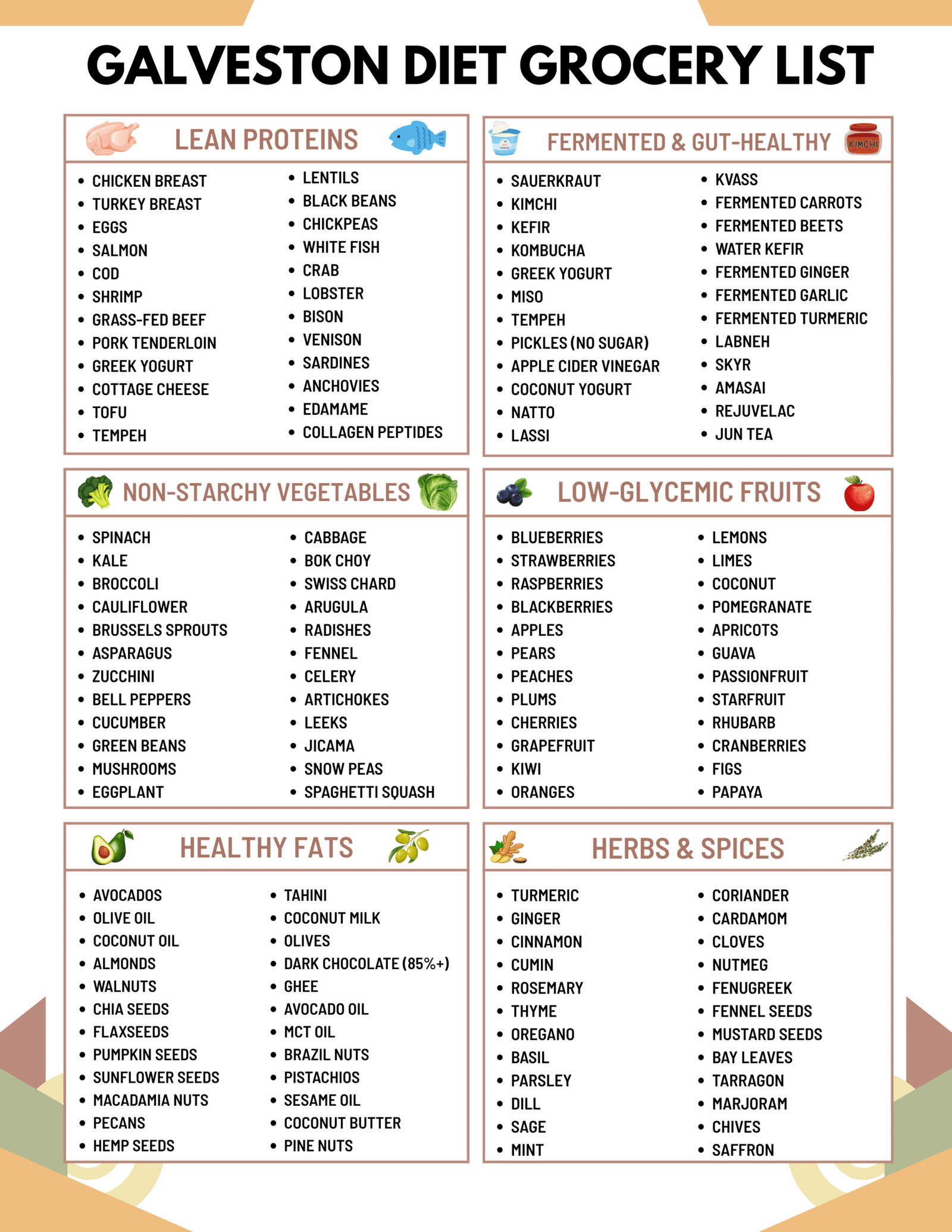 GALVESTON DIET GROCERY LIST

LEAN PROTEINS

• CHICKEN BREAST
• TURKEY BREAST
• EGGS
• SALMON
• COD
• SHRIMP
• GRASS-FED BEEF
• PORK TENDERLOIN
• GREEK YOGURT
• COTTAGE CHEESE
• TOFU
• TEMPEH

• LENTILS
• BLACK BEANS
• CHICKPEAS
• WHITE FISH
• CRAB
• LOBSTER
• BISON
• VENISON
• SARDINES
• ANCHOVIES
• EDAMAME
• COLLAGEN PEPTIDES

FERMENTED & GUT-HEALTHY

KIMCHI

• SAUERKRAUT
• KIMCHI
• KEFIR
• KOMBUCHA
• GREEK YOGURT
• MISO
• TEMPEH
• PICKLES (NO SUGAR)
• APPLE CIDER VINEGAR
• COCONUT YOGURT
• NATTO
• LASSI

• KVASS
• FERMENTED CARROTS
• FERMENTED BEETS
• WATER KEFIR
• FERMENTED GINGER
• FERMENTED GARLIC
• FERMENTED TURMERIC
• LABNEH
• SKYR
• AMASAI
• REJUVELAC
• JUN TEA

NON-STARCHY VEGETABLES

• SPINACH
• KALE
• BROCCOLI
• CAULIFLOWER
• BRUSSELS SPROUTS
• ASPARAGUS
• ZUCCHINI
• BELL PEPPERS
• CUCUMBER
• GREEN BEANS
• MUSHROOMS
• EGGPLANT

• CABBAGE
• BOK CHOY
• SWISS CHARD
• ARUGULA
• RADISHES
• FENNEL
• CELERY
• ARTICHOKES
• LEEKS
• JICAMA
• SNOW PEAS
• SPAGHETTI SQUASH

LOW-GLYCEMIC FRUITS

• BLUEBERRIES
• STRAWBERRIES
• RASPBERRIES
• BLACKBERRIES
• APPLES
• PEARS
• PEACHES
• PLUMS
• CHERRIES
• GRAPEFRUIT
• KIWI
• ORANGES

• LEMONS
• LIMES
• COCONUT
• POMEGRANATE
• APRICOTS
• GUAVA
• PASSIONFRUIT
• STARFRUIT
• RHUBARB
• CRANBERRIES
• FIGS
• PAPAYA

HEALTHY FATS

• AVOCADOS
• OLIVE OIL
• COCONUT OIL
• ALMONDS
• WALNUTS
• CHIA SEEDS
• FLAXSEEDS
• PUMPKIN SEEDS
• SUNFLOWER SEEDS
• MACADAMIA NUTS
• PECANS
• HEMP SEEDS

• TAHINI
• COCONUT MILK
• OLIVES
• DARK CHOCOLATE (85%+)
• GHEE
• AVOCADO OIL
• MCT OIL
• BRAZIL NUTS
• PISTACHIOS
• SESAME OIL
• COCONUT BUTTER
• PINE NUTS

HERBS & SPICES

• TURMERIC
• GINGER
• CINNAMON
• CUMIN
• ROSEMARY
• THYME
• OREGANO
• BASIL
• PARSLEY
• DILL
• SAGE
• MINT

• CORIANDER
• CARDAMOM
• CLOVES
• NUTMEG
• FENUGREEK
• FENNEL SEEDS
• MUSTARD SEEDS
• BAY LEAVES
• TARRAGON
• MARJORAM
• CHIVES
• SAFFRON